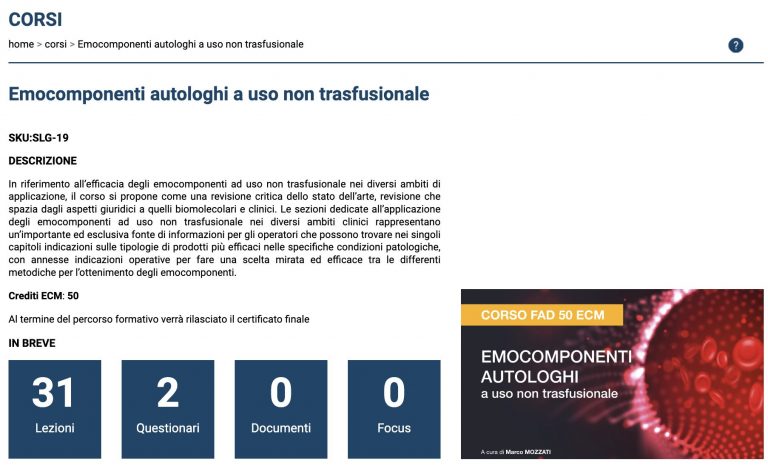 CORSI

home > corsi > Emocomponenti autologhi a uso non trasfusionale

?

Emocomponenti autologhi a uso non trasfusionale

SKU:SLG-19

DESCRIZIONE

In riferimento all'efficacia degli emocomponenti ad uso non trasfusionale nei diversi ambiti di applicazione, il corso si propone come una revisione critica dello stato dell'arte, revisione che spazia dagli aspetti giuridici a quelli biomolecolari e clinici. Le sezioni dedicate all'applicazione degli emocomponenti ad uso non trasfusionale nei diversi ambiti clinici rappresentano un'importante ed esclusiva fonte di informazioni per gli operatori che possono trovare nei singoli capitoli indicazioni sulle tipologie di prodotti più efficaci nelle specifiche condizioni patologiche, con annesse indicazioni operative per fare una scelta mirata ed efficace tra le differenti metodiche per l'ottenimento degli emocomponenti.

Crediti ECM: 50

Al termine del percorso formativo verrà rilasciato il certificato finale

IN BREVE

31 Lezioni

2 Questionari

0 Documenti

0 Focus

CORSO FAD 50 ECM

EMOCOMPONENTI AUTOLOGHI
a uso non trasfusionale

A cura di Marco MOZZATI